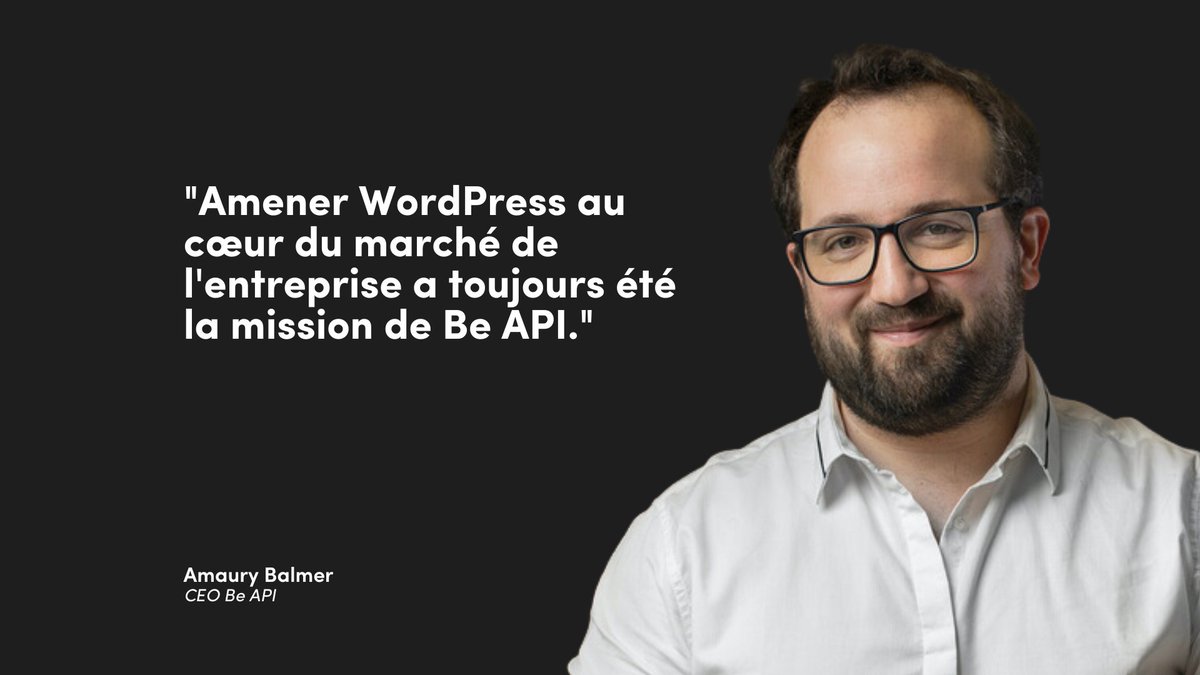 "Amener WordPress au cœur du marché de l'entreprise a toujours été la mission de Be API."

Amaury Balmer
CEO Be API